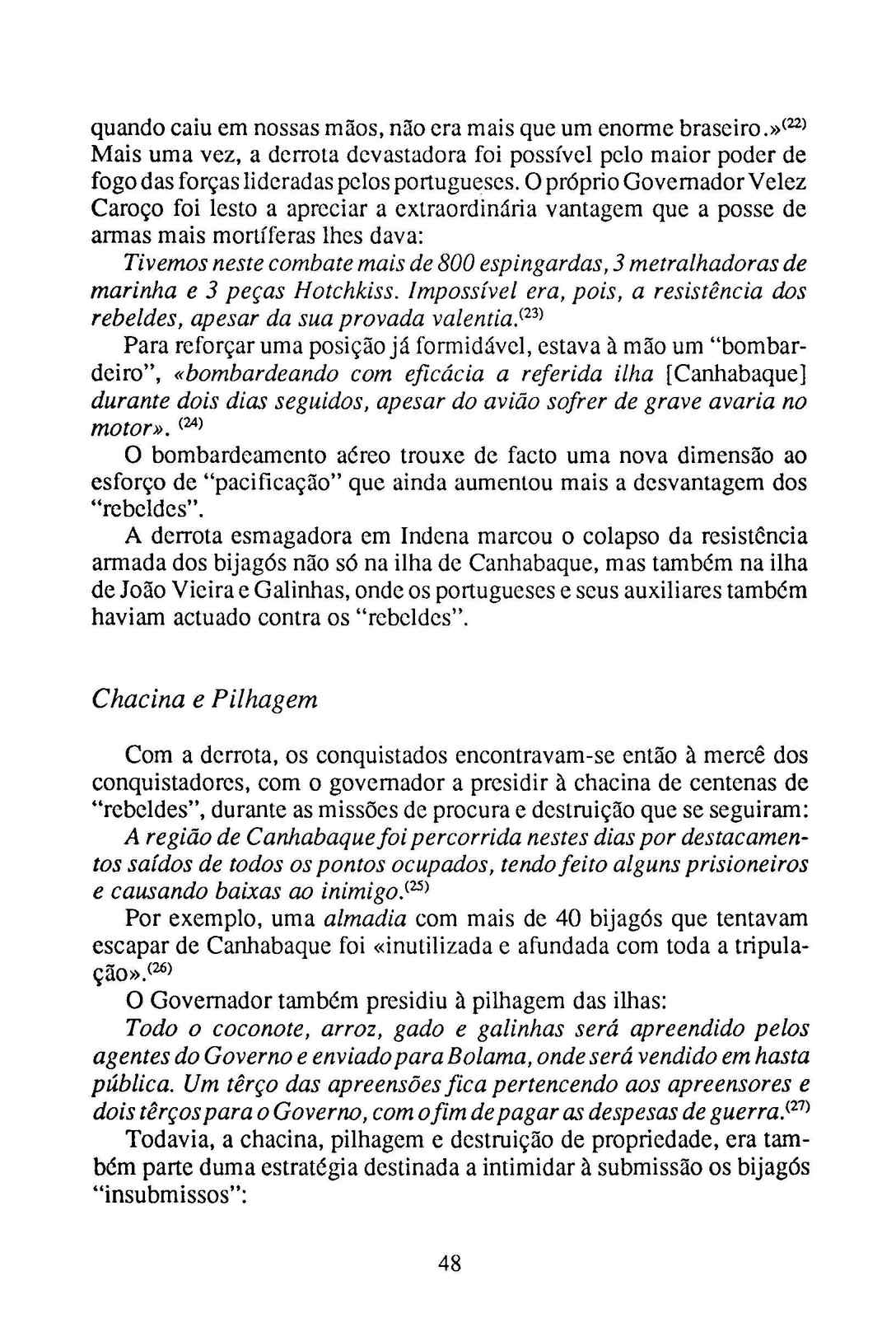 quando caiu em nossas mãos, não era mais que um enorme braseiro.»$^{(22)}$ Mais uma vez, a derrota devastadora foi possível pelo maior poder de fogo das forças lideradas pelos portugueses. O próprio Governador Velez Caroço foi lesto a apreciar a extraordinária vantagem que a posse de armas mais mortíferas lhes dava:

Tivemos neste combate mais de 800 espingardas, 3 metralhadoras de marinha e 3 peças Hotchkiss. Impossível era, pois, a resistência dos rebeldes, apesar da sua provada valentia.$^{(23)}$

Para reforçar uma posição já formidável, estava à mão um "bombardeiro", «bombardeando com eficácia a referida ilha [Canhabaque] durante dois dias seguidos, apesar do avião sofrer de grave avaria no motor». $^{(24)}$

O bombardeamento aéreo trouxe de facto uma nova dimensão ao esforço de "pacificação" que ainda aumentou mais a desvantagem dos "rebeldes".

A derrota esmagadora em Indena marcou o colapso da resistência armada dos bijagós não só na ilha de Canhabaque, mas também na ilha de João Vieira e Galinhas, onde os portugueses e seus auxiliares também haviam actuado contra os "rebeldes".

Chacina e Pilhagem

Com a derrota, os conquistados encontravam-se então à mercê dos conquistadores, com o governador a presidir à chacina de centenas de "rebeldes", durante as missões de procura e destruição que se seguiram:

A região de Canhabaque foi percorrida nestes dias por destacamentos saídos de todos os pontos ocupados, tendo feito alguns prisioneiros e causando baixas ao inimigo.$^{(25)}$

Por exemplo, uma almadia com mais de 40 bijagós que tentavam escapar de Canhabaque foi «inutilizada e afundada com toda a tripulação».$^{(26)}$

O Governador também presidiu à pilhagem das ilhas:

Todo o coconote, arroz, gado e galinhas será apreendido pelos agentes do Governo e enviado para Bolama, onde será vendido em hasta pública. Um têrço das apreensões fica pertencendo aos apreensores e dois têrços para o Governo, com o fim de pagar as despesas de guerra.$^{(27)}$

Todavia, a chacina, pilhagem e destruição de propriedade, era também parte duma estratégia destinada a intimidar à submissão os bijagós "insubmissos":

48